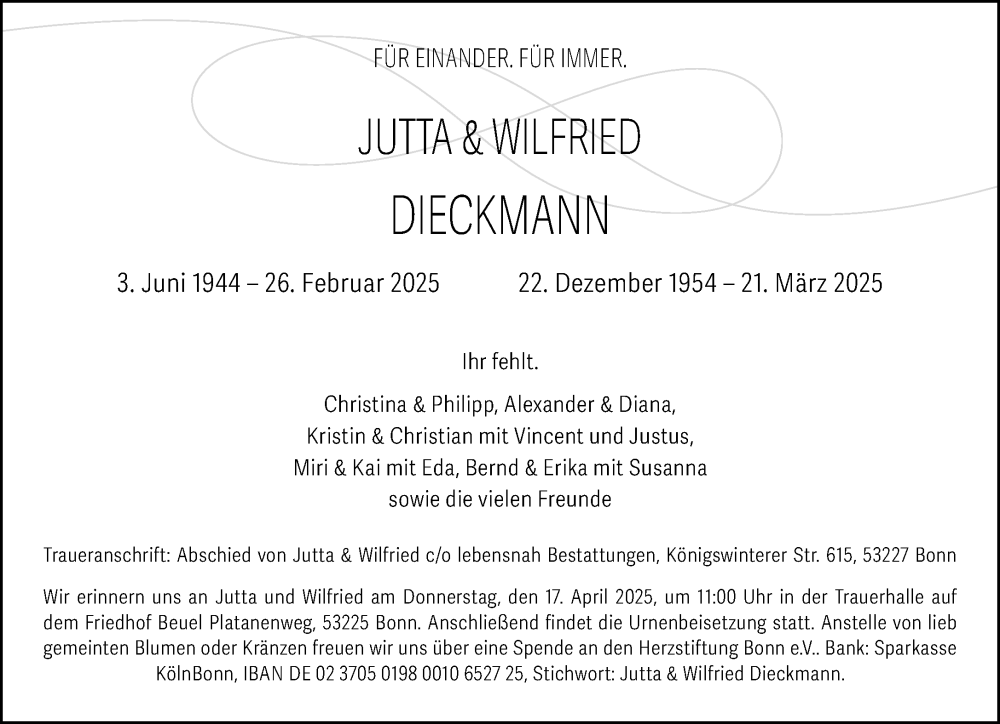 FÜR EINANDER. FÜR IMMER.

JUTTA & WILFRIED

DIECKMANN

3. Juni 1944 – 26. Februar 2025

22. Dezember 1954 – 21. März 2025

Ihr fehlt.

Christina & Philipp, Alexander & Diana,
Kristin & Christian mit Vincent und Justus,
Miri & Kai mit Eda, Bernd & Erika mit Susanna
sowie die vielen Freunde

Traueranschrift: Abschied von Jutta & Wilfried c/o lebensnah Bestattungen, Königswinterer Str. 615, 53227 Bonn

Wir erinnern uns an Jutta und Wilfried am Donnerstag, den 17. April 2025, um 11:00 Uhr in der Trauerhalle auf dem Friedhof Beuel Platanenweg, 53225 Bonn. Anschließend findet die Urnenbeisetzung statt. Anstelle von lieb gemeinten Blumen oder Kränzen freuen wir uns über eine Spende an den Herzstiftung Bonn e.V.. Bank: Sparkasse KölnBonn, IBAN DE 02 3705 0198 0010 6527 25, Stichwort: Jutta & Wilfried Dieckmann.